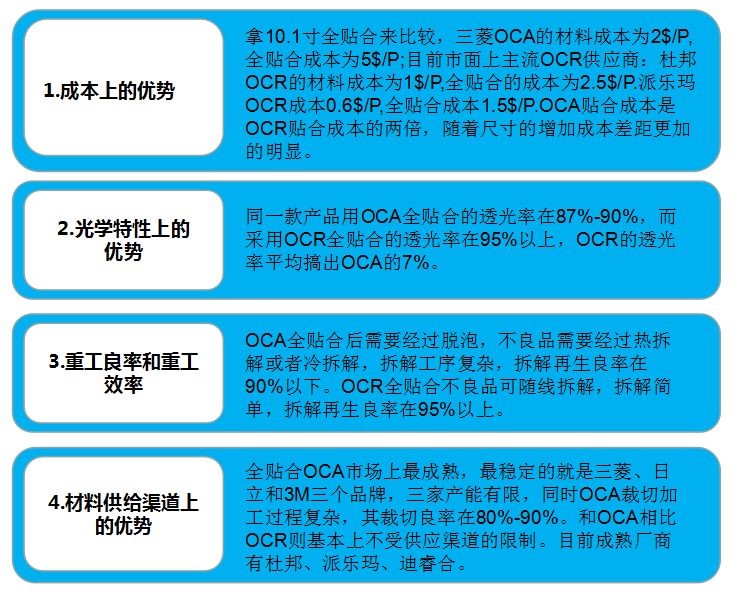 1.成本上的优势

拿10.1寸全贴合来比较，三菱OCA的材料成本为2$/P,全贴合成本为5$/P;目前市面上主流OCR供应商：杜邦OCR的材料成本为1$/P,全贴合的成本为2.5$/P.派乐玛OCR成本0.6$/P,全贴合成本1.5$/P.OCA贴合成本是OCR贴合成本的两倍，随着尺寸的增加成本差距更加的明显。

2.光学特性上的优势

同一款产品用OCA全贴合的透光率在87%-90%，而采用OCR全贴合的透光率在95%以上，OCR的透光率平均搞出OCA的7%。

3.重工良率和重工效率

OCA全贴合后需要经过脱泡，不良品需要经过热拆解或者冷拆解，拆解工序复杂，拆解再生良率在90%以下。OCR全贴合不良品可随线拆解，拆解简单，拆解再生良率在95%以上。

4.材料供给渠道上的优势

全贴合OCA市场上最成熟，最稳定的就是三菱、日立和3M三个品牌，三家产能有限，同时OCA裁切加工过程复杂，其裁切良率在80%-90%。和OCA相比OCR则基本上不受供应渠道的限制。目前成熟厂商有杜邦、派乐玛、迪睿合。